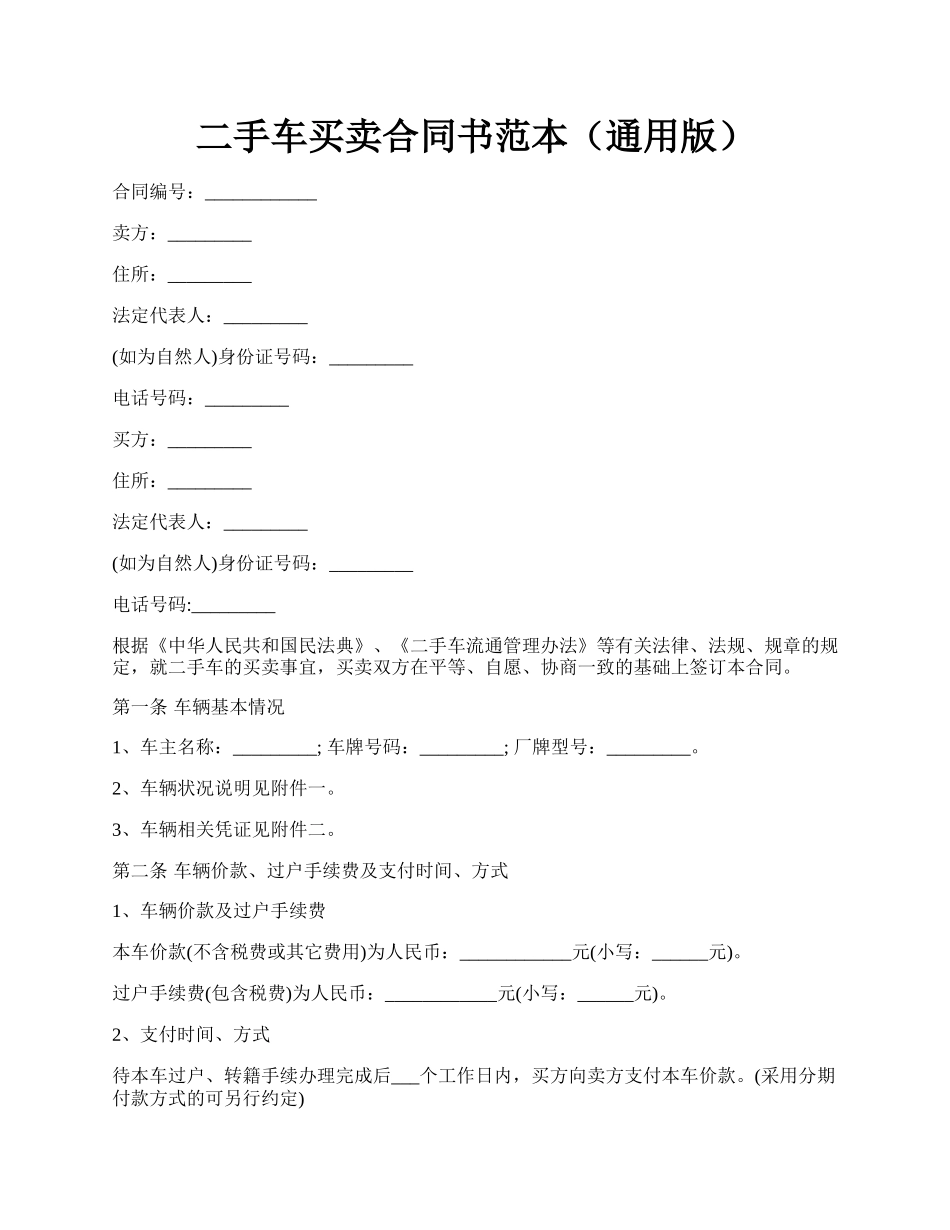 二手车买卖合同书范本（通用版）

合同编号：____________

卖方：_________

住所：_________

法定代表人：_________

(如为自然人)身份证号码：_________

电话号码：_________

买方：_________

住所：_________

法定代表人：_________

(如为自然人)身份证号码：_________

电话号码:_________

根据《中华人民共和国民法典》、《二手车流通管理办法》等有关法律、法规、规章的规定，就二手车的买卖事宜，买卖双方在平等、自愿、协商一致的基础上签订本合同。

第一条 车辆基本情况

1、车主名称：_________; 车牌号码：_________; 厂牌型号：_________。

2、车辆状况说明见附件一。

3、车辆相关凭证见附件二。

第二条 车辆价款、过户手续费及支付时间、方式

1、车辆价款及过户手续费

本车价款(不含税费或其它费用)为人民币：____________元(小写：______元)。

过户手续费(包含税费)为人民币：____________元(小写：______元)。

2、支付时间、方式

待本车过户、转籍手续办理完成后___个工作日内，买方向卖方支付本车价款。(采用分期付款方式的可另行约定)